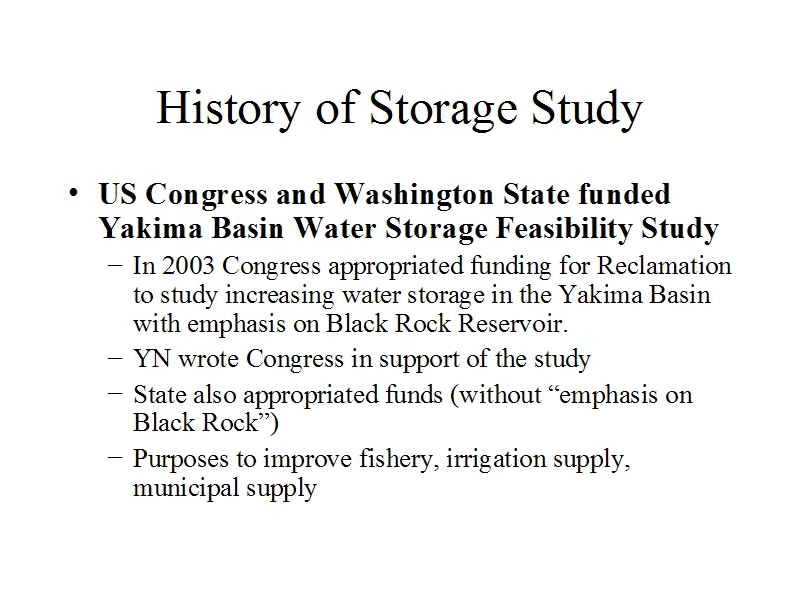 History of Storage Study

• US Congress and Washington State funded Yakima Basin Water Storage Feasibility Study
 – In 2003 Congress appropriated funding for Reclamation to study increasing water storage in the Yakima Basin with emphasis on Black Rock Reservoir.
 – YN wrote Congress in support of the study
 – State also appropriated funds (without “emphasis on Black Rock”)
 – Purposes to improve fishery, irrigation supply, municipal supply